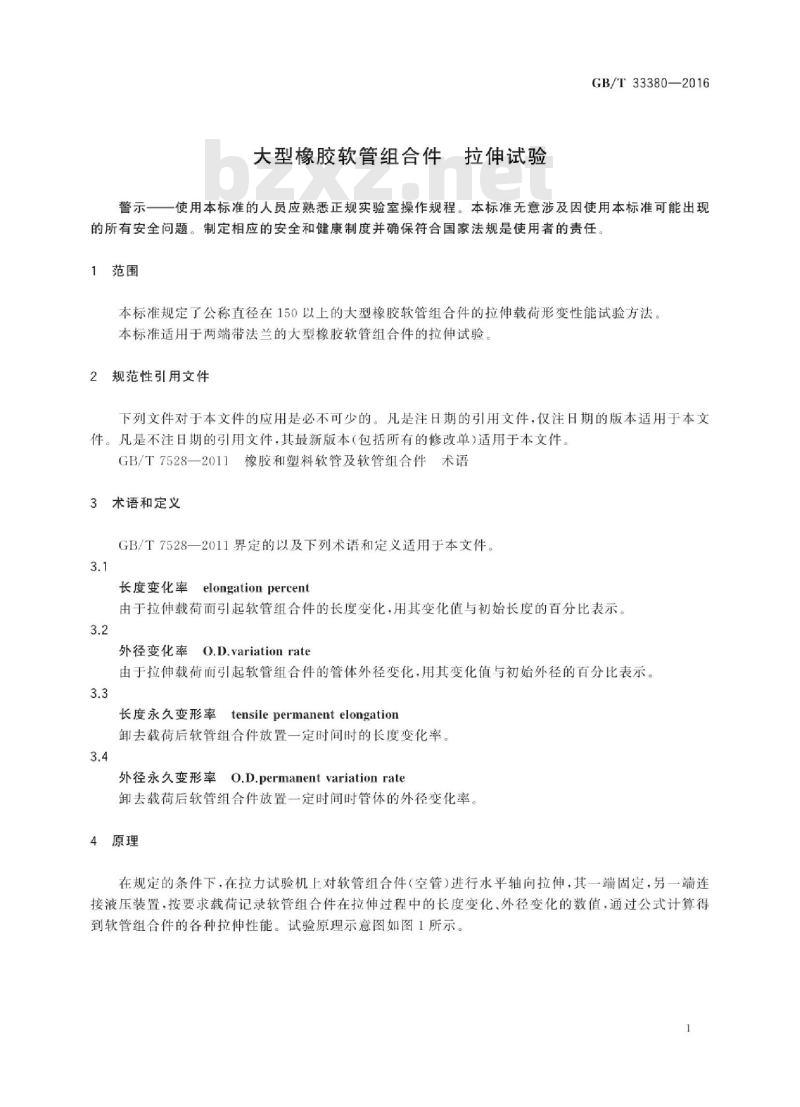 GB/T 33380—2016

大型橡胶软管组合件　拉伸试验

bzxz.net

警示——使用本标准的人员应熟悉正规实验室操作规程。本标准无意涉及因使用本标准可能出现的所有安全问题。制定相应的安全和健康制度并确保符合国家法规是使用者的责任。

1　范围

本标准规定了公称直径在150以上的大型橡胶软管组合件的拉伸载荷形变性能试验方法。

本标准适用于两端带法兰的大型橡胶软管组合件的拉伸试验。

2　规范性引用文件

下列文件对于本文件的应用是必不可少的。凡是注日期的引用文件，仅注日期的版本适用于本文件。凡是不注日期的引用文件，其最新版本(包括所有的修改单)适用于本文件。

GB/T 7528—2011　橡胶和塑料软管及软管组合件　术语

3　术语和定义

GB/T 7528—2011界定的以及下列术语和定义适用于本文件。

3.1

长度变化率　elongation percent

由于拉伸载荷而引起软管组合件的长度变化，用其变化值与初始长度的百分比表示。

3.2

外径变化率　O.D.variation rate

由于拉伸载荷而引起软管组合件的管体外径变化，用其变化值与初始外径的百分比表示。

3.3

长度永久变形率　tensile permanent elongation

卸去载荷后软管组合件放置一定时间时的长度变化率。

3.4

外径永久变形率　O.D.permanent variation rate

卸去载荷后软管组合件放置一定时间时管体的外径变化率。

4　原理

在规定的条件下，在拉力试验机上对软管组合件(空管)进行水平轴向拉伸，其一端固定，另一端连接液压装置，按要求载荷记录软管组合件在拉伸过程中的长度变化、外径变化的数值，通过公式计算得到软管组合件的各种拉伸性能。试验原理示意图如图1所示。

1